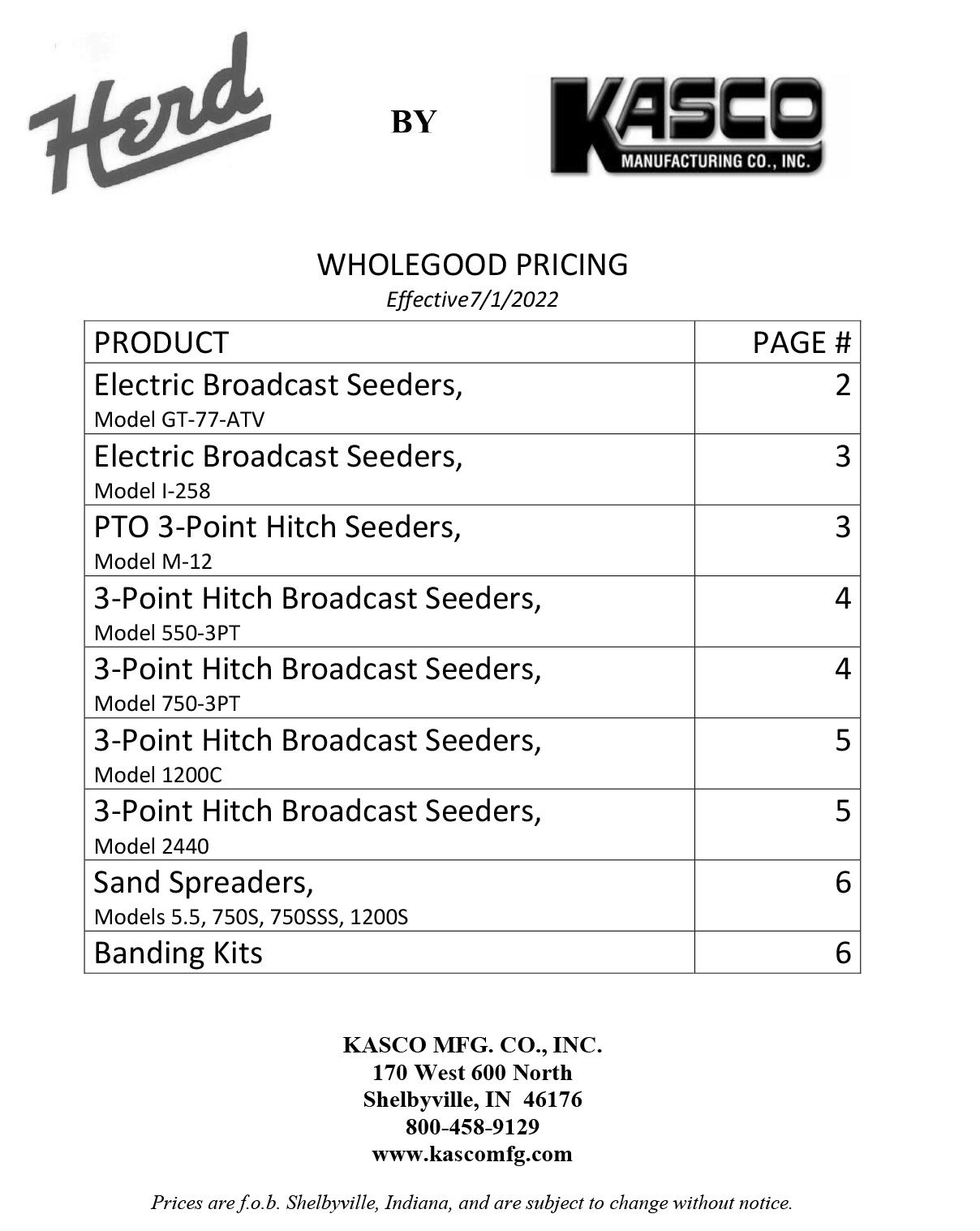 Herd

BY

KASCO
MANUFACTURING CO., INC.

WHOLEGOOD PRICING
Effective7/1/2022

| PRODUCT | PAGE # |
|---|---|
| Electric Broadcast Seeders, Model GT-77-ATV | 2 |
| Electric Broadcast Seeders, Model I-258 | 3 |
| PTO 3-Point Hitch Seeders, Model M-12 | 3 |
| 3-Point Hitch Broadcast Seeders, Model 550-3PT | 4 |
| 3-Point Hitch Broadcast Seeders, Model 750-3PT | 4 |
| 3-Point Hitch Broadcast Seeders, Model 1200C | 5 |
| 3-Point Hitch Broadcast Seeders, Model 2440 | 5 |
| Sand Spreaders, Models 5.5, 750S, 750SSS, 1200S | 6 |
| Banding Kits | 6 |

KASCO MFG. CO., INC.
170 West 600 North
Shelbyville, IN 46176
800-458-9129
www.kascomfg.com

Prices are f.o.b. Shelbyville, Indiana, and are subject to change without notice.